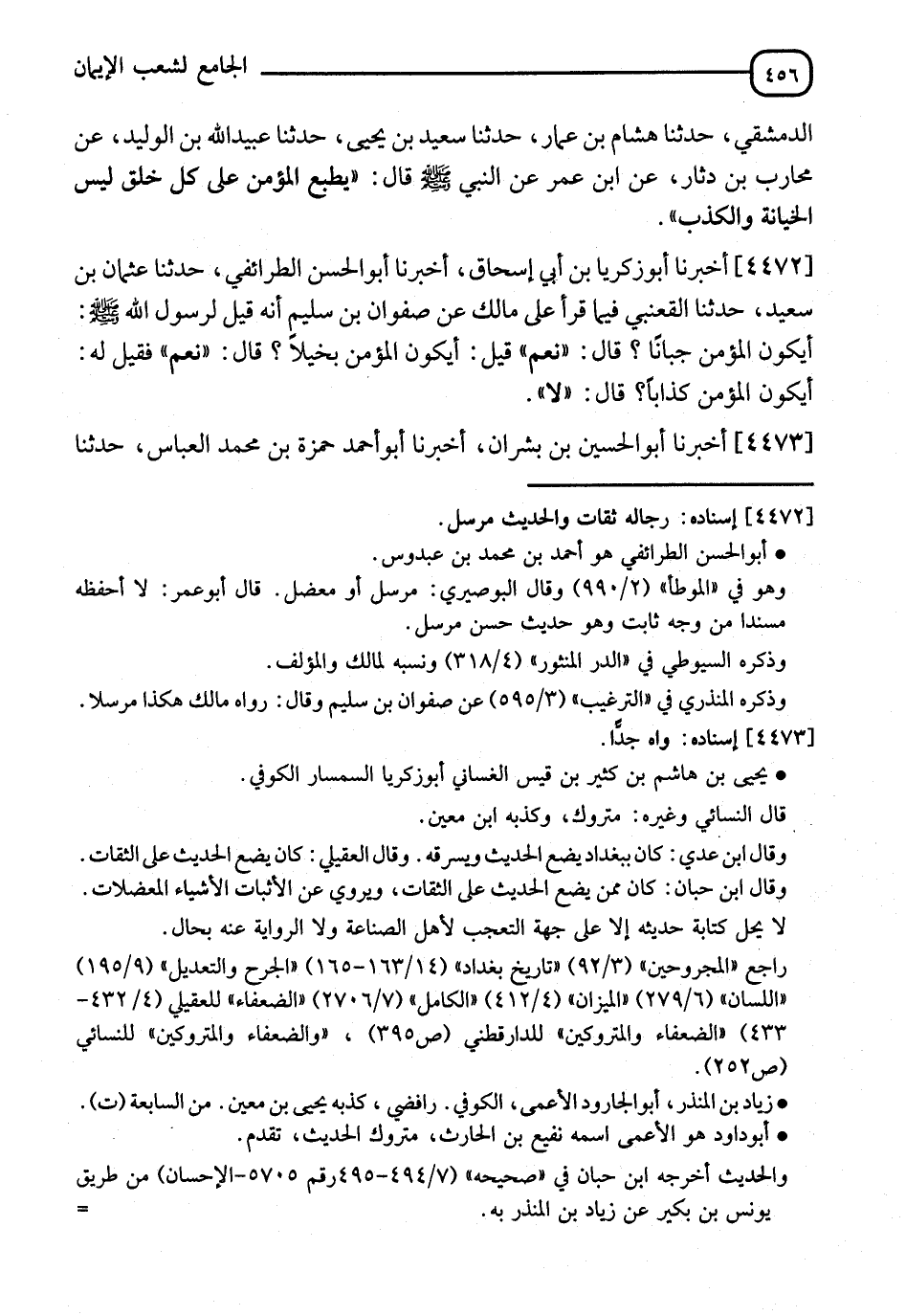 ٤٥٦ الجامع لشعب الإيمان

الدمشقي، حدثنا هشام بن عمار، حدثنا سعيد بن يحيى، حدثنا عبيدالله بن الوليد، عن محارب بن دثار، عن ابن عمر عن النبي ﷺ قال: «يطبع المؤمن على كل خلق ليس الخيانة والكذب».

[٤٤٧٢] أخبرنا أبوزكريا بن أبي إسحاق، أخبرنا أبوالحسن الطرائفي، حدثنا عثمان بن سعيد، حدثنا القعنبي فيما قرأ على مالك عن صفوان بن سليم أنه قيل لرسول الله ﷺ: أيكون المؤمن جبانًا؟ قال: «نعم» قيل: أيكون المؤمن بخيلاً؟ قال: «نعم» فقيل له: أيكون المؤمن كذاباً؟ قال: «لا».

[٤٤٧٣] أخبرنا أبوالحسين بن بشران، أخبرنا أبوأحمد حمزة بن محمد العباس، حدثنا

[٤٤٧٢] إسناده: رجاله ثقات والحديث مرسل.
● أبوالحسن الطرائفي هو أحمد بن محمد بن عبدوس.
وهو في «الموطأ» (٩٩٠/٢) وقال البوصيري: مرسل أو معضل. قال أبوعمر: لا أحفظه مسندا من وجه ثابت وهو حديث حسن مرسل.
وذكره السيوطي في «الدر المنثور» (٣١٨/٤) ونسبه لمالك والمؤلف.
وذكره المنذري في «الترغيب» (٥٩٥/٣) عن صفوان بن سليم وقال: رواه مالك هكذا مرسلا.
[٤٤٧٣] إسناده: واه جدًّا.
● يحيى بن هاشم بن كثير بن قيس الغساني أبوزكريا السمسار الكوفي.
قال النسائي وغيره: متروك، وكذبه ابن معين.
وقال ابن عدي: كان ببغداد يضع الحديث ويسرقه. وقال العقيلي: كان يضع الحديث على الثقات.
وقال ابن حبان: كان ممن يضع الحديث على الثقات، ويروي عن الأثبات الأشياء المعضلات.
لا يحل كتابة حديثه إلا على جهة التعجب لأهل الصناعة ولا الرواية عنه بحال.
راجع «المجروحين» (٩٢/٣) «تاريخ بغداد» (١٦٣/١٤-١٦٥) «الجرح والتعديل» (١٩٥/٩) «اللسان» (٢٧٩/٦) «الميزان» (٤١٢/٤) «الكامل» (٢٧٠٦/٧) «الضعفاء» للعقيلي (٤٣٢/٤-٤٣٣) «الضعفاء والمتروكين» للدارقطني (ص٣٩٥)، «والضعفاء والمتروكين» للنسائي (ص٢٥٢).
● زياد بن المنذر، أبوالجارود الأعمى، الكوفي. رافضي، كذبه يحيى بن معين. من السابعة (ت).
● أبوداود هو الأعمى اسمه نفيع بن الحارث، متروك الحديث، تقدم.
والحديث أخرجه ابن حبان في «صحيحه» (٤٩٤/٧-٤٩٥رقم ٥٧٠٥-الإحسان) من طريق يونس بن بكير عن زياد بن المنذر به.
=